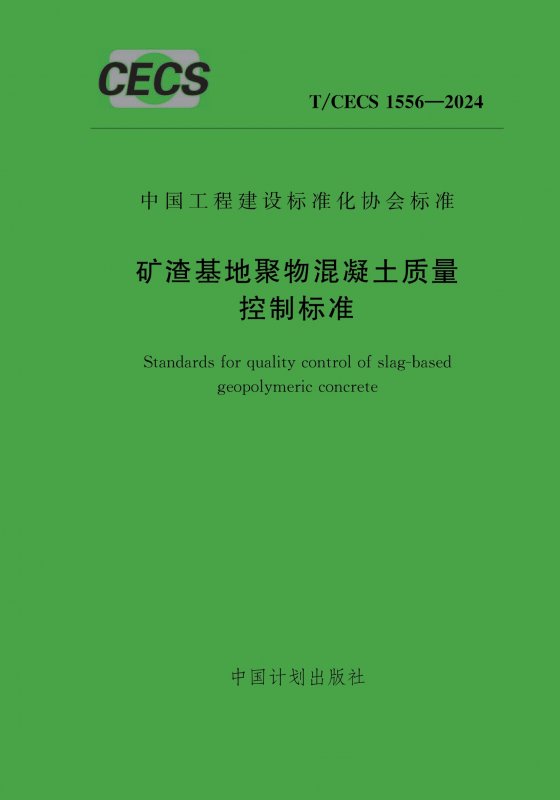 CECS

T/CECS 1556—2024

中国工程建设标准化协会标准

矿渣基地聚物混凝土质量
控制标准

Standards for quality control of slag-based geopolymeric concrete

中国计划出版社